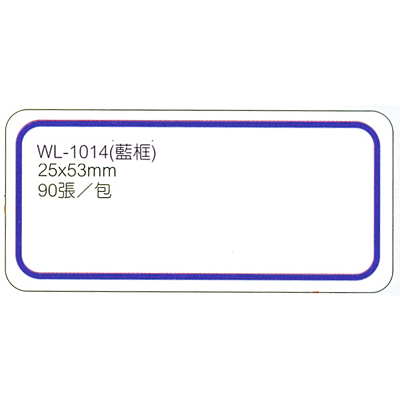 WL-1014(藍框)
25x53mm
90張／包